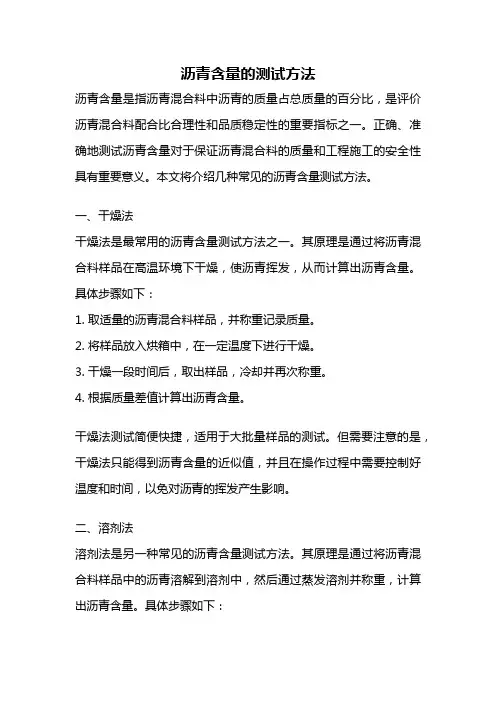 沥青含量的测试方法

沥青含量是指沥青混合料中沥青的质量占总质量的百分比，是评价沥青混合料配合比合理性和品质稳定性的重要指标之一。正确、准确地测试沥青含量对于保证沥青混合料的质量和工程施工的安全性具有重要意义。本文将介绍几种常见的沥青含量测试方法。

一、干燥法

干燥法是最常用的沥青含量测试方法之一。其原理是通过将沥青混合料样品在高温环境下干燥，使沥青挥发，从而计算出沥青含量。具体步骤如下：

1. 取适量的沥青混合料样品，并称重记录质量。

2. 将样品放入烘箱中，在一定温度下进行干燥。

3. 干燥一段时间后，取出样品，冷却并再次称重。

4. 根据质量差值计算出沥青含量。

干燥法测试简便快捷，适用于大批量样品的测试。但需要注意的是，干燥法只能得到沥青含量的近似值，并且在操作过程中需要控制好温度和时间，以免对沥青的挥发产生影响。

二、溶剂法

溶剂法是另一种常见的沥青含量测试方法。其原理是通过将沥青混合料样品中的沥青溶解到溶剂中，然后通过蒸发溶剂并称重，计算出沥青含量。具体步骤如下：